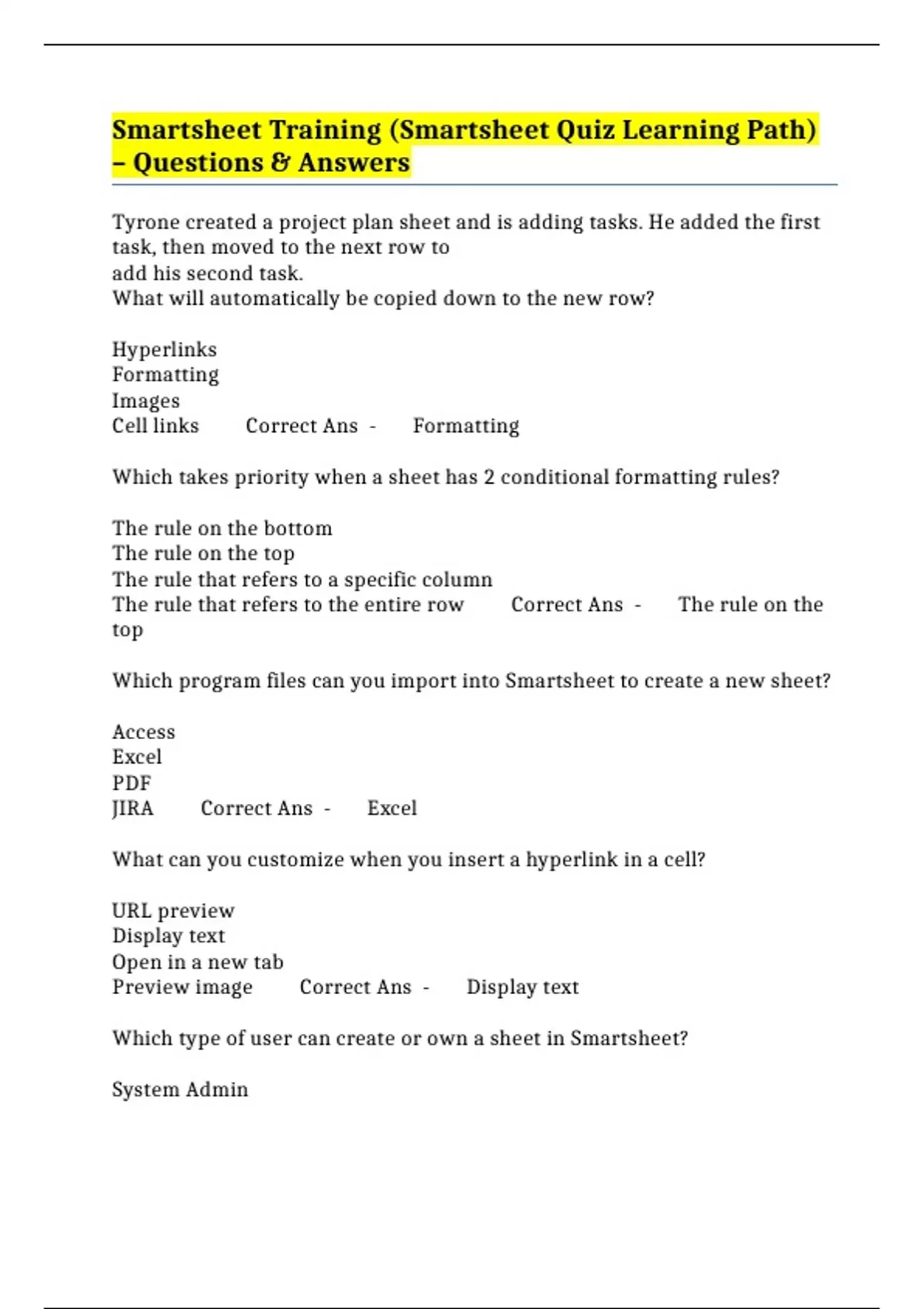 Smartsheet Training (Smartsheet Quiz Learning Path) – Questions & Answers

Tyrone created a project plan sheet and is adding tasks. He added the first task, then moved to the next row to
add his second task.
What will automatically be copied down to the new row?

Hyperlinks
Formatting
Images
Cell links Correct Ans - Formatting

Which takes priority when a sheet has 2 conditional formatting rules?

The rule on the bottom
The rule on the top
The rule that refers to a specific column
The rule that refers to the entire row Correct Ans - The rule on the top

Which program files can you import into Smartsheet to create a new sheet?

Access
Excel
PDF
JIRA Correct Ans - Excel

What can you customize when you insert a hyperlink in a cell?

URL preview
Display text
Open in a new tab
Preview image Correct Ans - Display text

Which type of user can create or own a sheet in Smartsheet?

System Admin